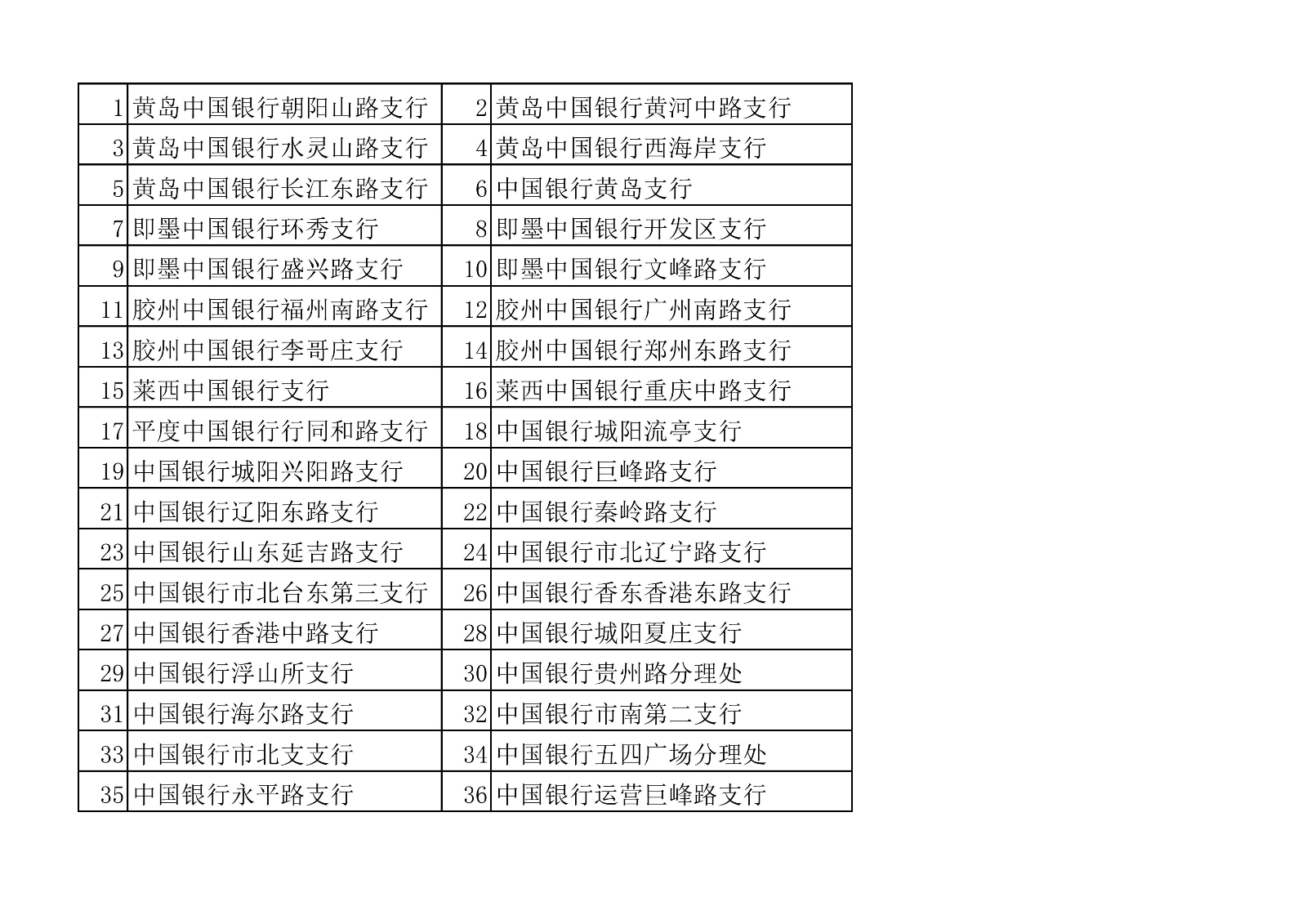 | 1 | 黄岛中国银行朝阳山路支行 | 2 | 黄岛中国银行黄河中路支行 |
|---|---|---|---|
| 3 | 黄岛中国银行水灵山路支行 | 4 | 黄岛中国银行西海岸支行 |
| 5 | 黄岛中国银行长江东路支行 | 6 | 中国银行黄岛支行 |
| 7 | 即墨中国银行环秀支行 | 8 | 即墨中国银行开发区支行 |
| 9 | 即墨中国银行盛兴路支行 | 10 | 即墨中国银行文峰路支行 |
| 11 | 胶州中国银行福州南路支行 | 12 | 胶州中国银行广州南路支行 |
| 13 | 胶州中国银行李哥庄支行 | 14 | 胶州中国银行郑州东路支行 |
| 15 | 莱西中国银行支行 | 16 | 莱西中国银行重庆中路支行 |
| 17 | 平度中国银行行同和路支行 | 18 | 中国银行城阳流亭支行 |
| 19 | 中国银行城阳兴阳路支行 | 20 | 中国银行巨峰路支行 |
| 21 | 中国银行辽阳东路支行 | 22 | 中国银行秦岭路支行 |
| 23 | 中国银行山东延吉路支行 | 24 | 中国银行市北辽宁路支行 |
| 25 | 中国银行市北台东第三支行 | 26 | 中国银行香东香港东路支行 |
| 27 | 中国银行香港中路支行 | 28 | 中国银行城阳夏庄支行 |
| 29 | 中国银行浮山所支行 | 30 | 中国银行贵州路分理处 |
| 31 | 中国银行海尔路支行 | 32 | 中国银行市南第二支行 |
| 33 | 中国银行市北支支行 | 34 | 中国银行五四广场分理处 |
| 35 | 中国银行永平路支行 | 36 | 中国银行运营巨峰路支行 |